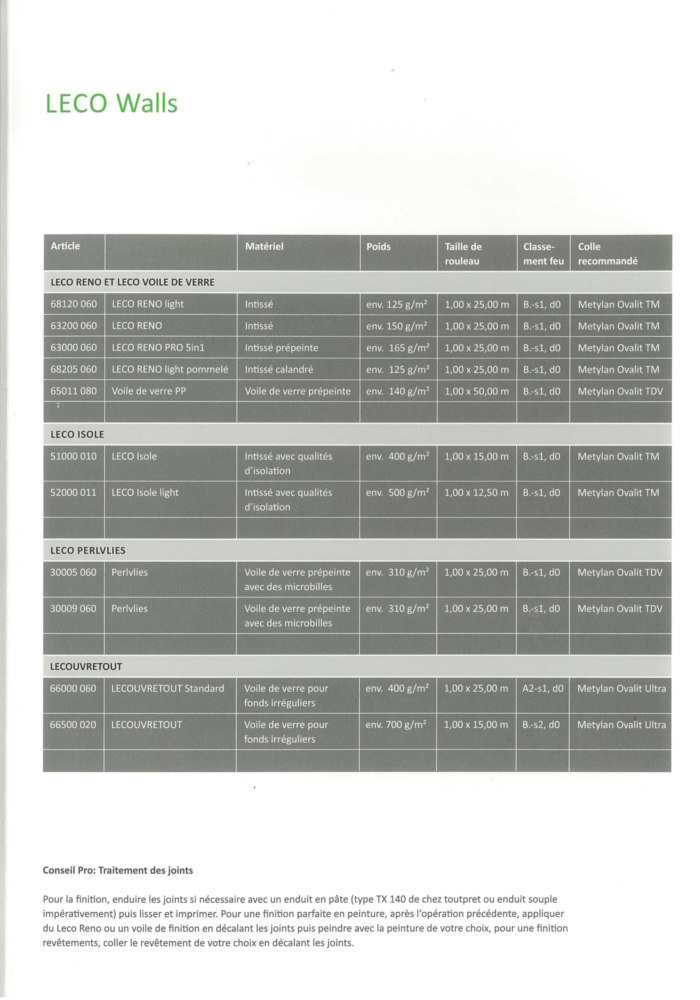 LECO Walls

| Article | | Matériel | Poids | Taille de rouleau | Classement feu | Colle recommandé |
|---|---|---|---|---|---|---|
| LECO RENO ET LECO VOILE DE VERRE | | | | | | |
| 68120 060 | LECO RENO light | Intissé | env. 125 g/m² | 1,00 x 25,00 m | B.-s1, d0 | Metylan Ovalit TM |
| 63200 060 | LECO RENO | Intissé | env. 150 g/m² | 1,00 x 25,00 m | B.-s1, d0 | Metylan Ovalit TM |
| 63000 060 | LECO RENO PRO 5in1 | Intissé prépeinte | env. 165 g/m² | 1,00 x 25,00 m | B.-s1, d0 | Metylan Ovalit TM |
| 68205 060 | LECO RENO light pommelé | Intissé calandré | env. 125 g/m² | 1,00 x 25,00 m | B.-s1, d0 | Metylan Ovalit TM |
| 65011 080 | Voile de verre PP | Voile de verre prépeinte | env. 140 g/m² | 1,00 x 50,00 m | B.-s1, d0 | Metylan Ovalit TDV |
| | | | | | | |
| LECO ISOLE | | | | | | |
| 51000 010 | LECO Isole | Intissé avec qualités d'isolation | env. 400 g/m² | 1,00 x 15,00 m | B.-s1, d0 | Metylan Ovalit TM |
| 52000 011 | LECO Isole light | Intissé avec qualités d'isolation | env. 500 g/m² | 1,00 x 12,50 m | B.-s1, d0 | Metylan Ovalit TM |
| | | | | | | |
| LECO PERLVLIES | | | | | | |
| 30005 060 | Perlvlies | Voile de verre prépeinte avec des microbilles | env. 310 g/m² | 1,00 x 25,00 m | B.-s1, d0 | Metylan Ovalit TDV |
| 30009 060 | Perlvlies | Voile de verre prépeinte avec des microbilles | env. 310 g/m² | 1,00 x 25,00 m | B.-s1, d0 | Metylan Ovalit TDV |
| | | | | | | |
| LECOUVRETOUT | | | | | | |
| 66000 060 | LECOUVRETOUT Standard | Voile de verre pour fonds irréguliers | env. 400 g/m² | 1,00 x 25,00 m | A2-s1, d0 | Metylan Ovalit Ultra |
| 66500 020 | LECOUVRETOUT | Voile de verre pour fonds irréguliers | env. 700 g/m² | 1,00 x 15,00 m | B.-s2, d0 | Metylan Ovalit Ultra |
| | | | | | | |

Conseil Pro: Traitement des joints

Pour la finition, enduire les joints si nécessaire avec un enduit en pâte (type TX 140 de chez toutpret ou enduit souple impérativement) puis lisser et imprimer. Pour une finition parfaite en peinture, après l'opération précédente, appliquer du Leco Reno ou un voile de finition en décalant les joints puis peindre avec la peinture de votre choix, pour une finition revêtements, coller le revêtement de votre choix en décalant les joints.